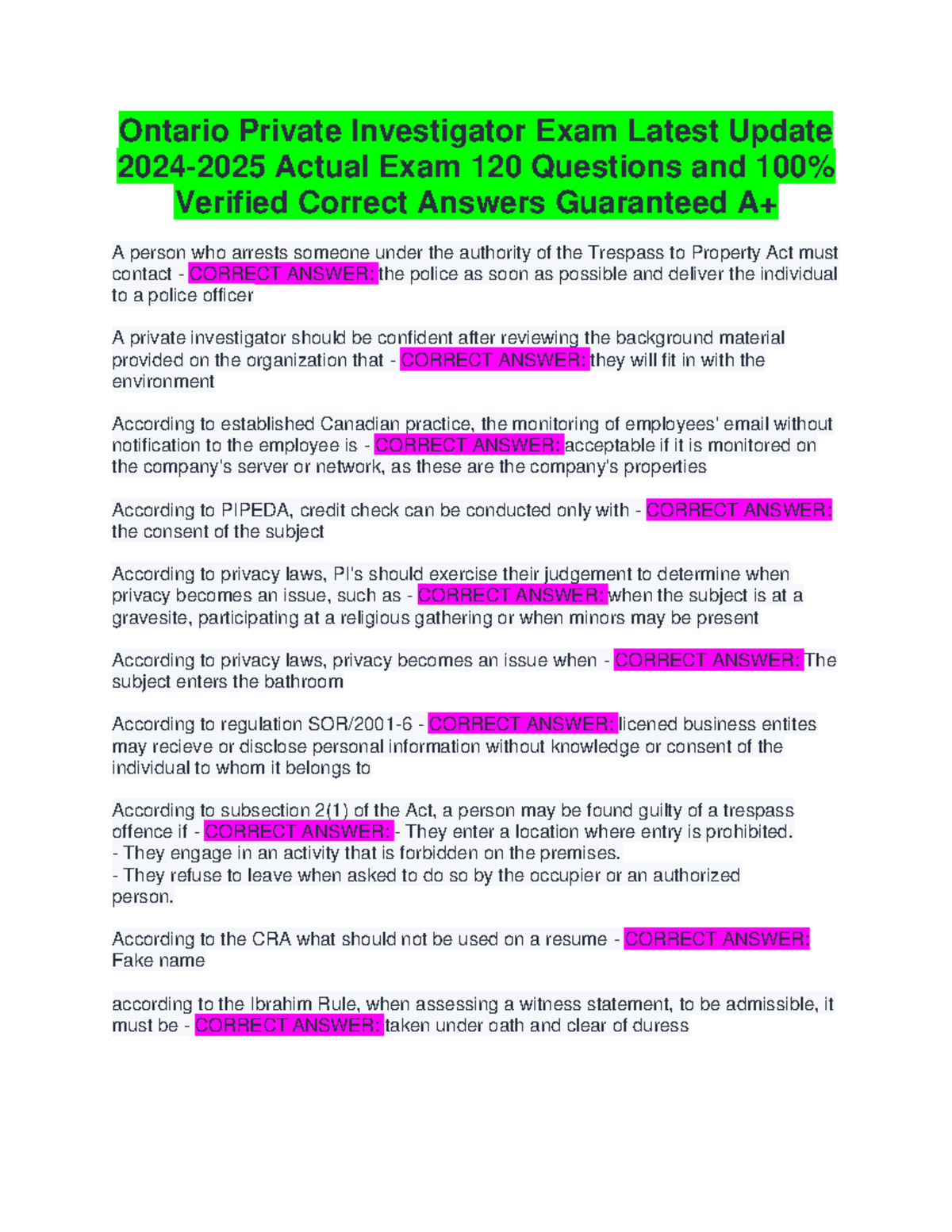 Ontario Private Investigator Exam Latest Update 2024-2025 Actual Exam 120 Questions and 100% Verified Correct Answers Guaranteed A+

A person who arrests someone under the authority of the Trespass to Property Act must contact - CORRECT ANSWER: the police as soon as possible and deliver the individual to a police officer

A private investigator should be confident after reviewing the background material provided on the organization that - CORRECT ANSWER: they will fit in with the environment

According to established Canadian practice, the monitoring of employees' email without notification to the employee is - CORRECT ANSWER: acceptable if it is monitored on the company's server or network, as these are the company's properties

According to PIPEDA, credit check can be conducted only with - CORRECT ANSWER: the consent of the subject

According to privacy laws, PI's should exercise their judgement to determine when privacy becomes an issue, such as - CORRECT ANSWER: when the subject is at a gravesite, participating at a religious gathering or when minors may be present

According to privacy laws, privacy becomes an issue when - CORRECT ANSWER: The subject enters the bathroom

According to regulation SOR/2001-6 - CORRECT ANSWER: licened business entites may recieve or disclose personal information without knowledge or consent of the individual to whom it belongs to

According to subsection 2(1) of the Act, a person may be found guilty of a trespass offence if - CORRECT ANSWER: - They enter a location where entry is prohibited.
- They engage in an activity that is forbidden on the premises.
- They refuse to leave when asked to do so by the occupier or an authorized person.

According to the CRA what should not be used on a resume - CORRECT ANSWER: Fake name

according to the Ibrahim Rule, when assessing a witness statement, to be admissible, it must be - CORRECT ANSWER: taken under oath and clear of duress